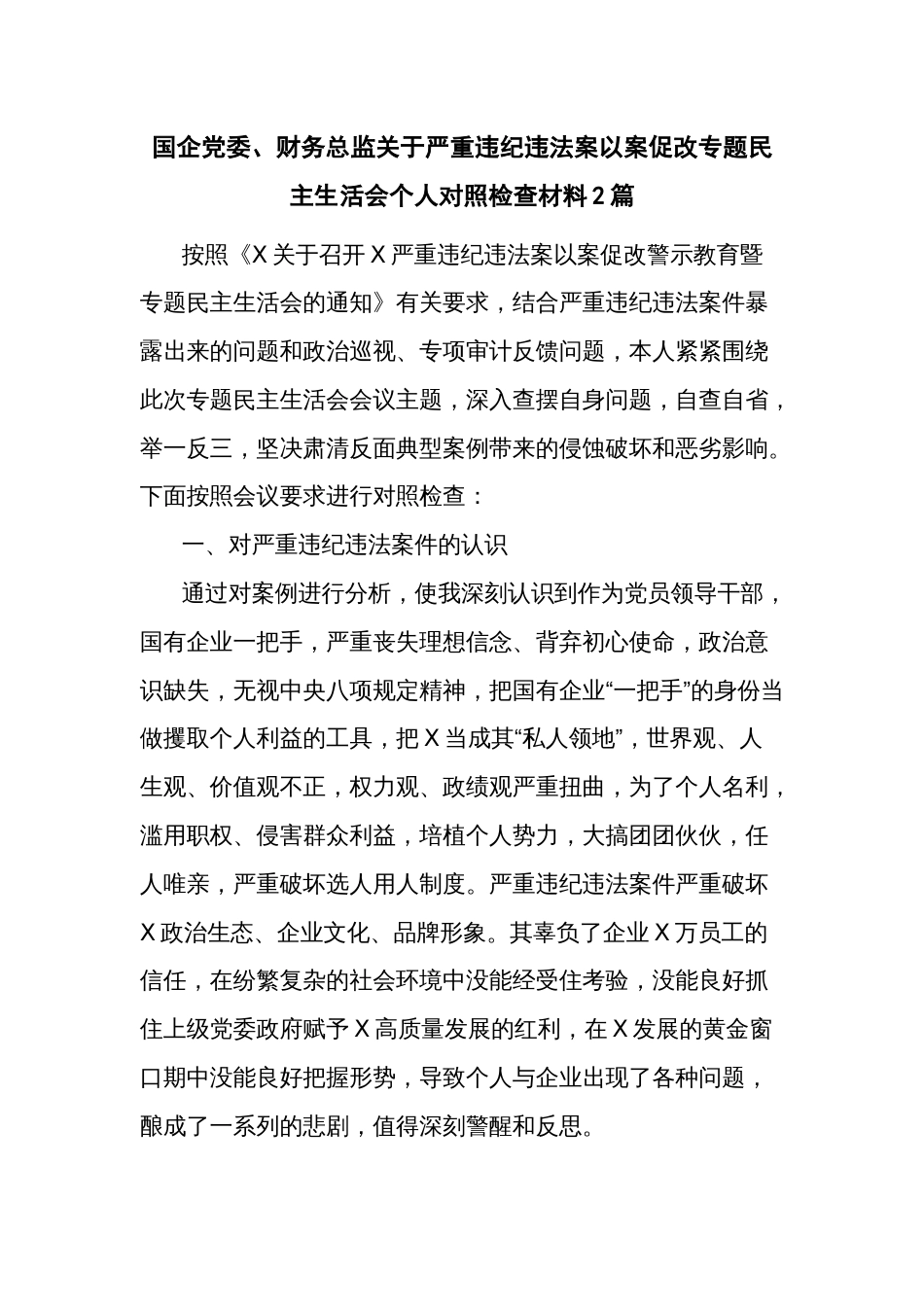 国企党委、财务总监关于严重违纪违法案以案促改专题民主生活会个人对照检查材料2篇

按照《X关于召开X严重违纪违法案以案促改警示教育暨专题民主生活会的通知》有关要求，结合严重违纪违法案件暴露出来的问题和政治巡视、专项审计反馈问题，本人紧紧围绕此次专题民主生活会会议主题，深入查摆自身问题，自查自省，举一反三，坚决肃清反面典型案例带来的侵蚀破坏和恶劣影响。下面按照会议要求进行对照检查：

一、对严重违纪违法案件的认识

通过对案例进行分析，使我深刻认识到作为党员领导干部，国有企业一把手，严重丧失理想信念、背弃初心使命，政治意识缺失，无视中央八项规定精神，把国有企业“一把手”的身份当做攫取个人利益的工具，把X当成其“私人领地”，世界观、人生观、价值观不正，权力观、政绩观严重扭曲，为了个人名利，滥用职权、侵害群众利益，培植个人势力，大搞团团伙伙，任人唯亲，严重破坏选人用人制度。严重违纪违法案件严重破坏X政治生态、企业文化、品牌形象。其辜负了企业X万员工的信任，在纷繁复杂的社会环境中没能经受住考验，没能良好抓住上级党委政府赋予X高质量发展的红利，在X发展的黄金窗口期中没能良好把握形势，导致个人与企业出现了各种问题，酿成了一系列的悲剧，值得深刻警醒和反思。